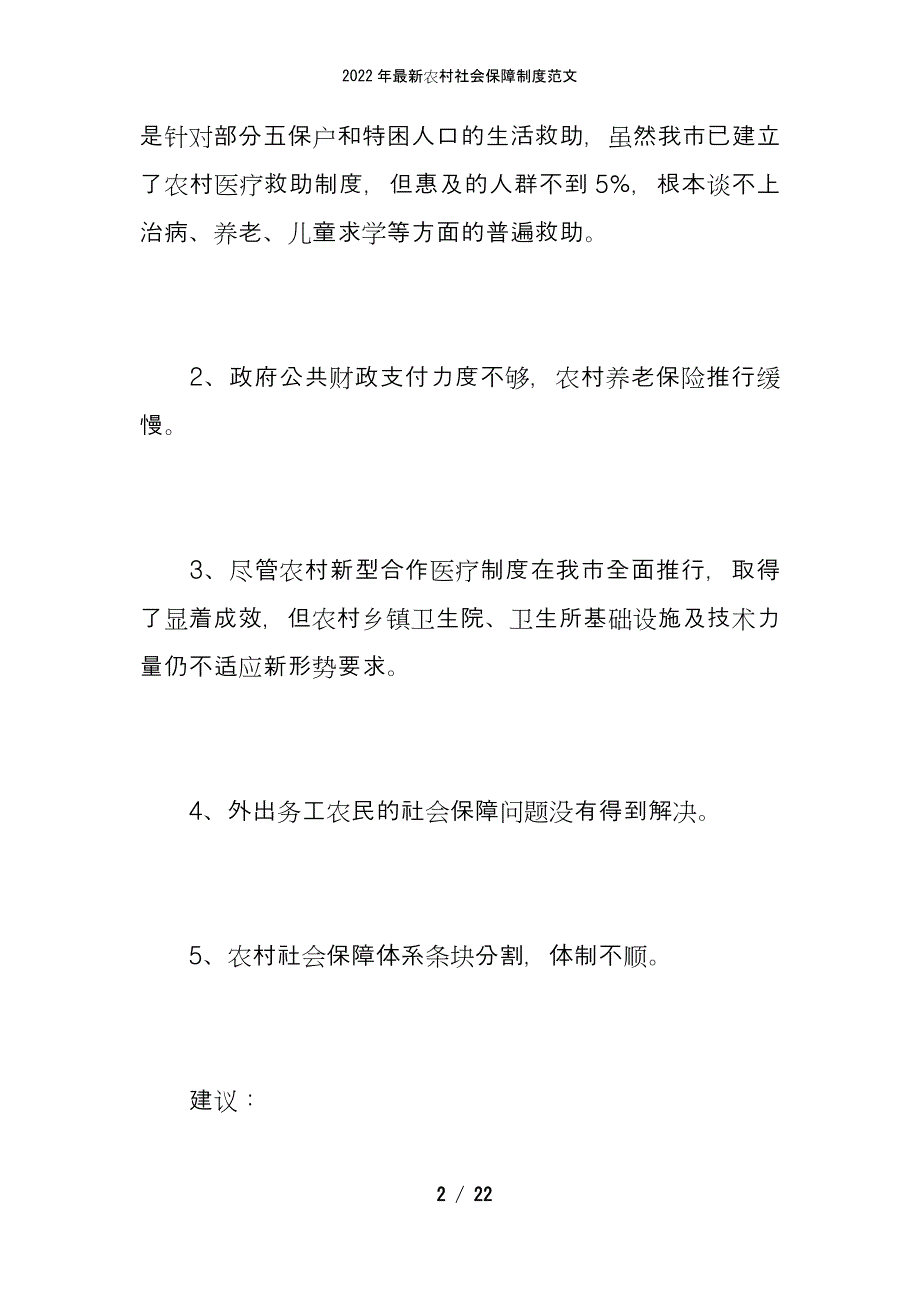 2022年最新农村社会保障制度范文

是针对部分五保户和特困人口的生活救助，虽然我市已建立了农村医疗救助制度，但惠及的人群不到5%，根本谈不上治病、养老、儿童求学等方面的普遍救助。

2、政府公共财政支付力度不够，农村养老保险推行缓慢。

3、尽管农村新型合作医疗制度在我市全面推行，取得了显着成效，但农村乡镇卫生院、卫生所基础设施及技术力量仍不适应新形势要求。

4、外出务工农民的社会保障问题没有得到解决。

5、农村社会保障体系条块分割，体制不顺。

建议：

2 / 22